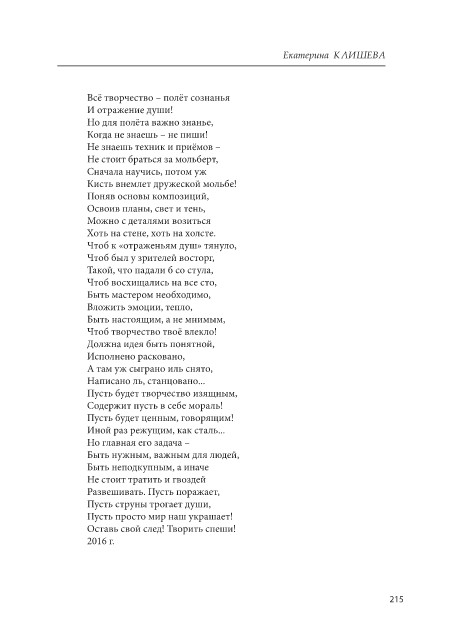 Екатерина КЛИШЕВА

Всё творчество – полёт сознанья
И отражение души!
Но для полёта важно знанье,
Когда не знаешь – не пиши!
Не знаешь техник и приёмов –
Не стоит браться за мольберт,
Сначала научись, потом уж
Кисть внемлет дружеской мольбе!
Поняв основы композиций,
Освоив планы, свет и тень,
Можно с деталями возиться
Хоть на стене, хоть на холсте.
Чтоб к «отраженьям душ» тянуло,
Чтоб был у зрителей восторг,
Такой, что падали б со стула,
Чтоб восхищались на все сто,
Быть мастером необходимо,
Вложить эмоции, тепло,
Быть настоящим, а не мнимым,
Чтоб творчество твоё влекло!
Должна идея быть понятной,
Исполнено расковано,
А там уж сыграно иль снято,
Написано ль, станцовано...
Пусть будет творчество изящным,
Содержит пусть в себе мораль!
Пусть будет ценным, говорящим!
Иной раз режущим, как сталь...
Но главная его задача –
Быть нужным, важным для людей,
Быть неподкупным, а иначе
Не стоит тратить и гвоздей
Развешивать. Пусть поражает,
Пусть струны трогает души,
Пусть просто мир наш украшает!
Оставь свой след! Творить спеши!
2016 г.

215